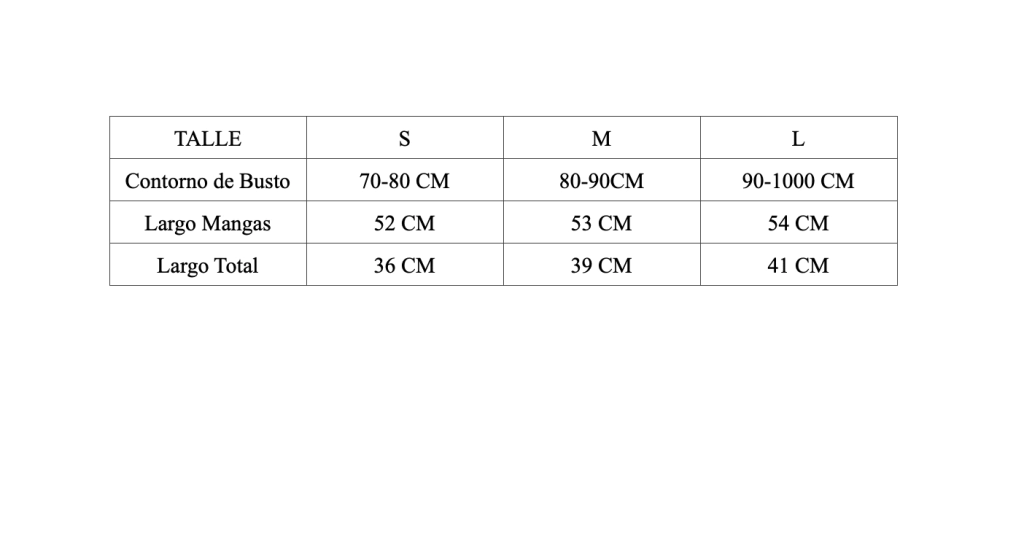 | TALLE | S | M | L |
|---|---|---|---|
| Contorno de Busto | 70-80 CM | 80-90CM | 90-1000 CM |
| Largo Mangas | 52 CM | 53 CM | 54 CM |
| Largo Total | 36 CM | 39 CM | 41 CM |